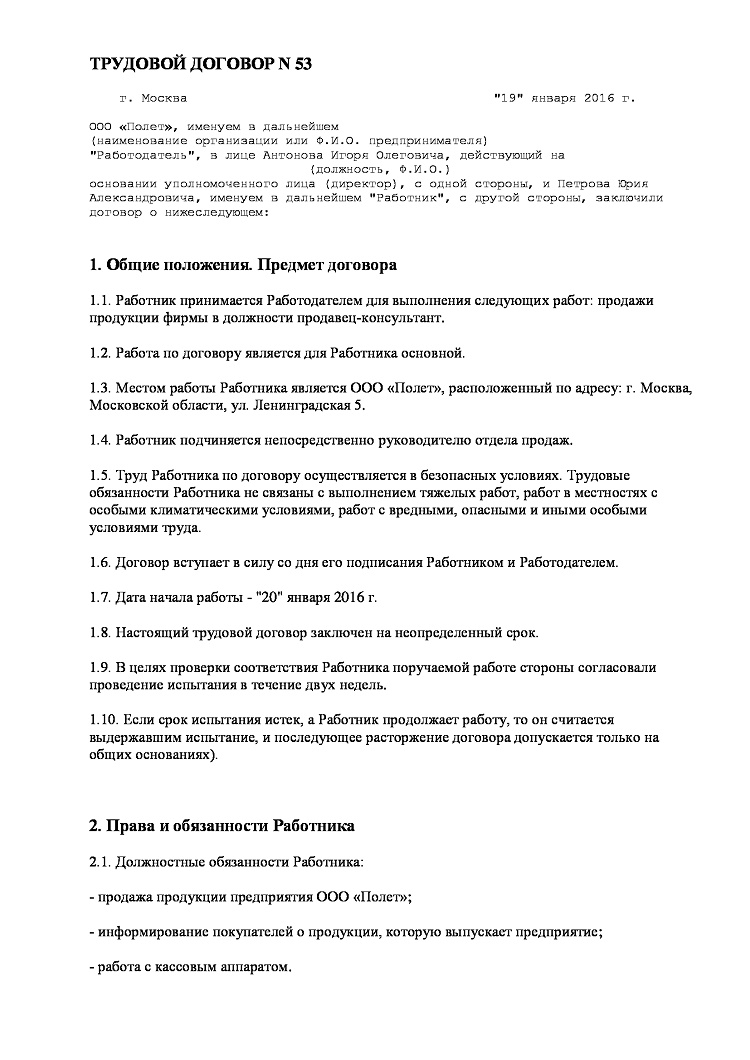 ТРУДОВОЙ ДОГОВОР N 53

г. Москва "19" января 2016 г.

ООО «Полет», именуем в дальнейшем
(наименование организации или Ф.И.О. предпринимателя)
"Работодатель", в лице Антонова Игоря Олеговича, действующий на
(должность, Ф.И.О.)
основании уполномоченного лица (директор), с одной стороны, и Петрова Юрия Александровича, именуем в дальнейшем "Работник", с другой стороны, заключили договор о нижеследующем:

1. Общие положения. Предмет договора

1.1. Работник принимается Работодателем для выполнения следующих работ: продажи продукции фирмы в должности продавец-консультант.

1.2. Работа по договору является для Работника основной.

1.3. Местом работы Работника является ООО «Полет», расположенный по адресу: г. Москва, Московской области, ул. Ленинградская 5.

1.4. Работник подчиняется непосредственно руководителю отдела продаж.

1.5. Труд Работника по договору осуществляется в безопасных условиях. Трудовые обязанности Работника не связаны с выполнением тяжелых работ, работ в местностях с особыми климатическими условиями, работ с вредными, опасными и иными особыми условиями труда.

1.6. Договор вступает в силу со дня его подписания Работником и Работодателем.

1.7. Дата начала работы - "20" января 2016 г.

1.8. Настоящий трудовой договор заключен на неопределенный срок.

1.9. В целях проверки соответствия Работника поручаемой работе стороны согласовали проведение испытания в течение двух недель.

1.10. Если срок испытания истек, а Работник продолжает работу, то он считается выдержавшим испытание, и последующее расторжение договора допускается только на общих основаниях).

2. Права и обязанности Работника

2.1. Должностные обязанности Работника:

- продажа продукции предприятия ООО «Полет»;

- информирование покупателей о продукции, которую выпускает предприятие;

- работа с кассовым аппаратом.